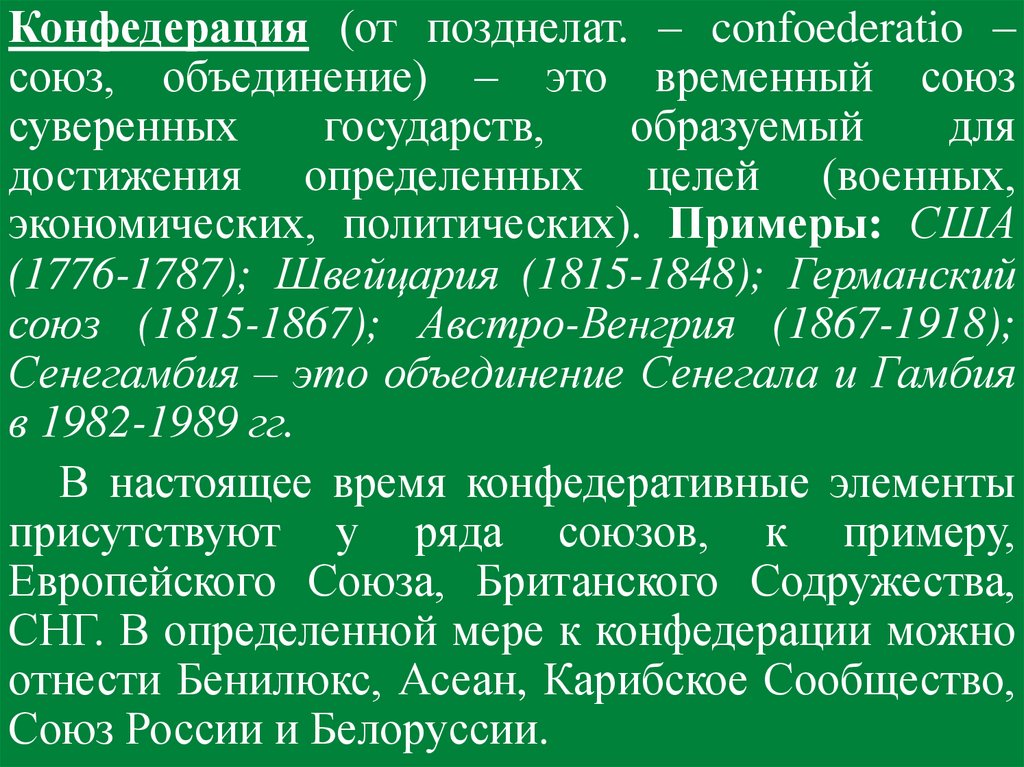 Конфедерация (от позднелат. – confoederatio – союз, объединение) – это временный союз суверенных государств, образуемый для достижения определенных целей (военных, экономических, политических). Примеры: США (1776-1787); Швейцария (1815-1848); Германский союз (1815-1867); Австро-Венгрия (1867-1918); Сенегамбия – это объединение Сенегала и Гамбия в 1982-1989 гг.

В настоящее время конфедеративные элементы присутствуют у ряда союзов, к примеру, Европейского Союза, Британского Содружества, СНГ. В определенной мере к конфедерации можно отнести Бенилюкс, Асеан, Карибское Сообщество, Союз России и Белоруссии.